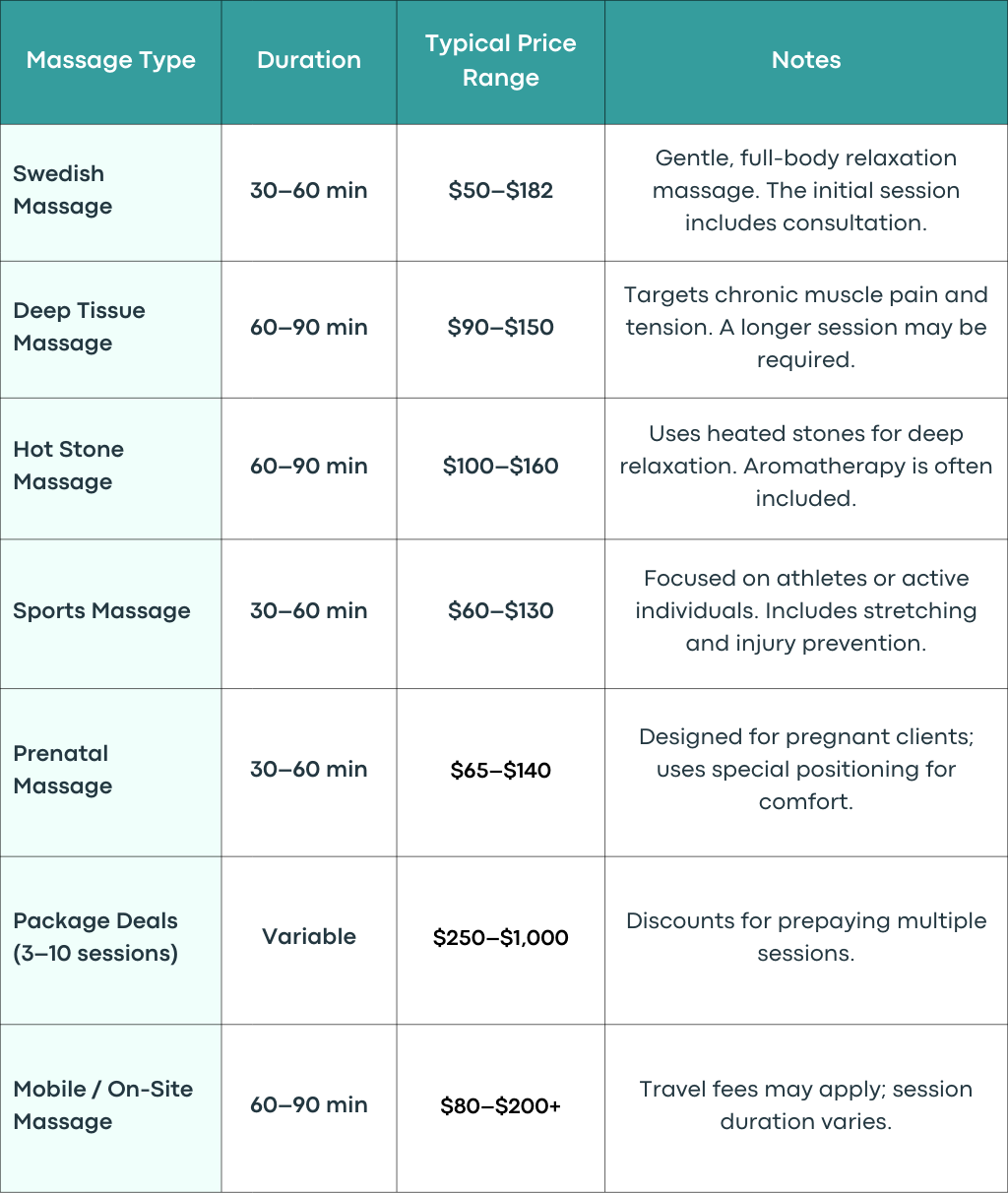 | Massage Type | Duration | Typical Price Range | Notes |
|---|---|---|---|
| Swedish Massage | 30–60 min | \$50–\$182 | Gentle, full-body relaxation massage. The initial session includes consultation. |
| Deep Tissue Massage | 60–90 min | \$90–\$150 | Targets chronic muscle pain and tension. A longer session may be required. |
| Hot Stone Massage | 60–90 min | \$100–\$160 | Uses heated stones for deep relaxation. Aromatherapy is often included. |
| Sports Massage | 30–60 min | \$60–\$130 | Focused on athletes or active individuals. Includes stretching and injury prevention. |
| Prenatal Massage | 30–60 min | \$65–\$140 | Designed for pregnant clients; uses special positioning for comfort. |
| Package Deals (3–10 sessions) | Variable | \$250–\$1,000 | Discounts for prepaying multiple sessions. |
| Mobile / On-Site Massage | 60–90 min | \$80–\$200+ | Travel fees may apply; session duration varies. |